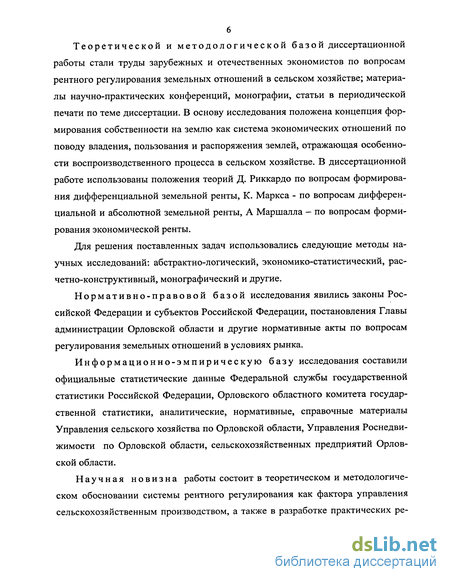 6

Теоретической и методологической базой диссертационной работы стали труды зарубежных и отечественных экономистов по вопросам рентного регулирования земельных отношений в сельском хозяйстве; материалы научно-практических конференций, монографии, статьи в периодической печати по теме диссертации. В основу исследования положена концепция формирования собственности на землю как система экономических отношений по поводу владения, пользования и распоряжения землей, отражающая особенности воспроизводственного процесса в сельском хозяйстве. В диссертационной работе использованы положения теорий Д. Риккардо по вопросам формирования дифференциальной земельной ренты, К. Маркса - по вопросам дифференциальной и абсолютной земельной ренты, А Маршалла – по вопросам формирования экономической ренты.

Для решения поставленных задач использовались следующие методы научных исследований: абстрактно-логический, экономико-статистический, расчетно-конструктивный, монографический и другие.

Нормативно-правовой базой исследования явились законы Российской Федерации и субъектов Российской Федерации, постановления Главы администрации Орловской области и другие нормативные акты по вопросам регулирования земельных отношений в условиях рынка.

Информационно-эмпирическую базу исследования составили официальные статистические данные Федеральной службы государственной статистики Российской Федерации, Орловского областного комитета государственной статистики, аналитические, нормативные, справочные материалы Управления сельского хозяйства по Орловской области, Управления Роснедвижимости по Орловской области, сельскохозяйственных предприятий Орловской области.

Научная новизна работы состоит в теоретическом и методологическом обосновании системы рентного регулирования как фактора управления сельскохозяйственным производством, а также в разработке практических ре-

dsLib.net
библиотека диссертаций